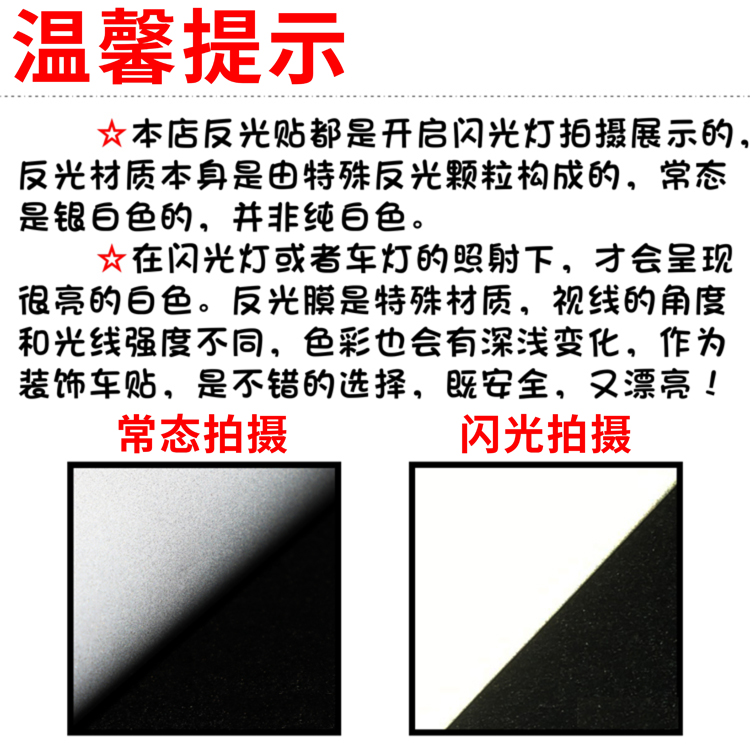 温馨提示

☆本店反光贴都是开启闪光灯拍摄展示的，反光材质本身是由特殊反光颗粒构成的，常态是银白色的，并非纯白色。

☆在闪光灯或者车灯的照射下，才会呈现很亮的白色。反光膜是特殊材质，视线的角度和光线强度不同，色彩也会有深浅变化，作为装饰车贴，是不错的选择，既安全，又漂亮！

常态拍摄

闪光拍摄